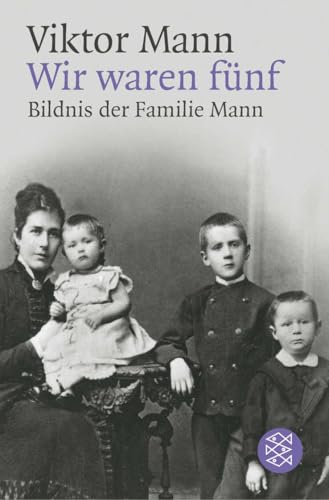 Viktor Mann
Wir waren fünf
Bildnis der Familie Mann